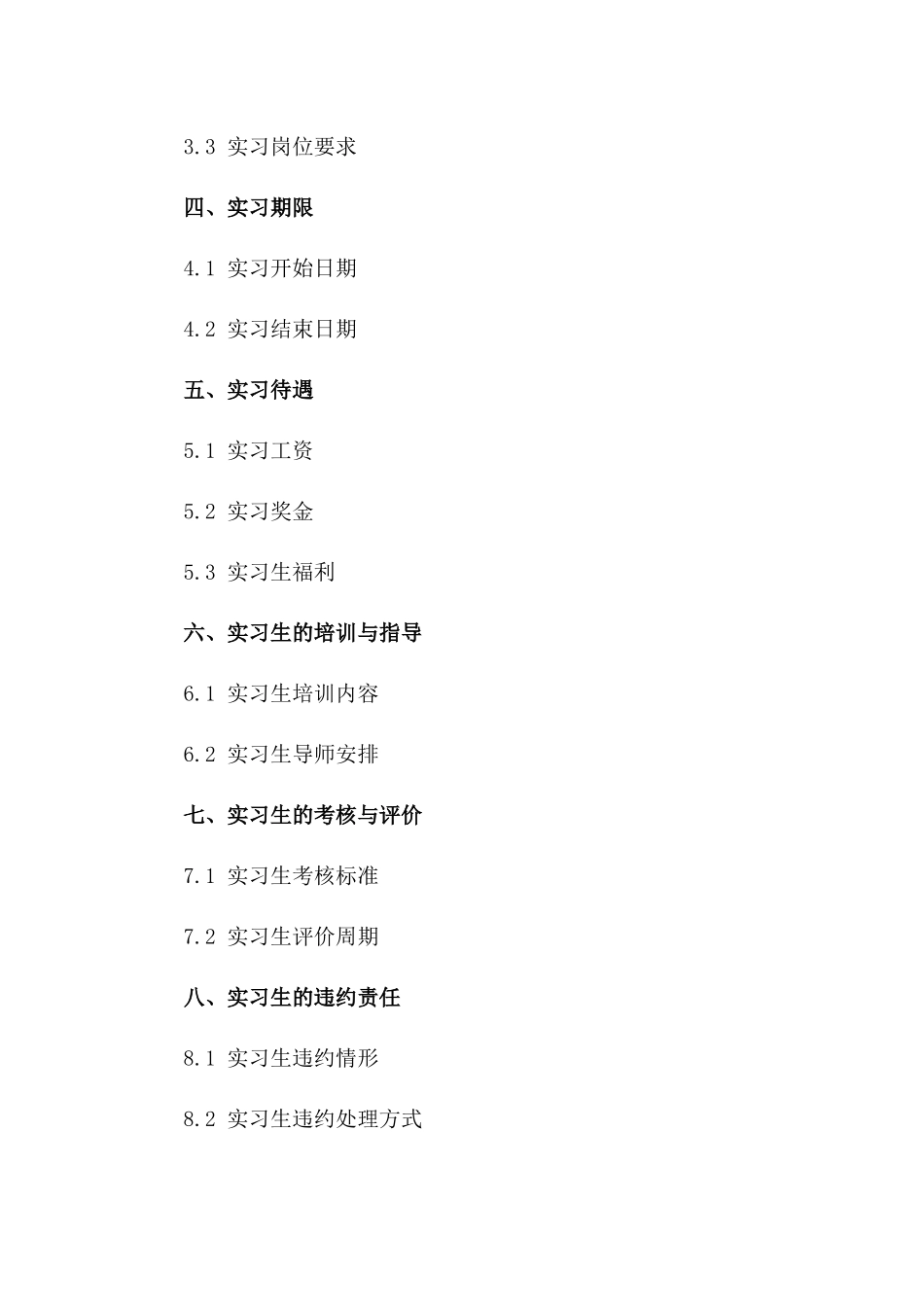 3.3 实习岗位要求

四、实习期限

4.1 实习开始日期

4.2 实习结束日期

五、实习待遇

5.1 实习工资

5.2 实习奖金

5.3 实习生福利

六、实习生的培训与指导

6.1 实习生培训内容

6.2 实习生导师安排

七、实习生的考核与评价

7.1 实习生考核标准

7.2 实习生评价周期

八、实习生的违约责任

8.1 实习生违约情形

8.2 实习生违约处理方式